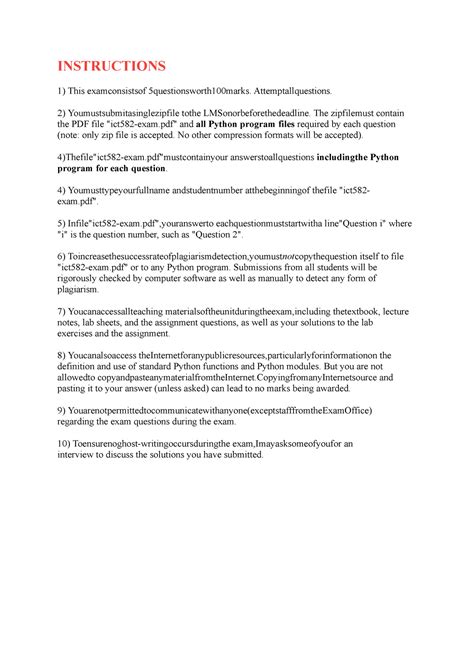 INSTRUCTIONS

1) This examconsistsof 5questionsworth100marks. Attemptallquestions.

2) Youmustsubmitasinglezipfile tothe LMSonorbeforethedeadline. The zipfilemust contain the PDF file "ict582-exam.pdf" and all Python program files required by each question (note: only zip file is accepted. No other compression formats will be accepted).

4)Thefile"ict582-exam.pdf"mustcontainyour answerstoallquestions includingthe Python program for each question.

4) Youmusttypeyourfullname andstudentnumber atthebeginningof thefile "ict582-exam.pdf".

5) Infile"ict582-exam.pdf",youranswerto eachquestionmuststartwitha line"Question i" where "i" is the question number, such as "Question 2".

6) Toincreasethesuccessrateofplagiarismdetection,youmustnotcopythequestion itself to file "ict582-exam.pdf" or to any Python program. Submissions from all students will be rigorously checked by computer software as well as manually to detect any form of plagiarism.

7) Youcanaccessallteaching materialsoftheunitduringtheexam,including thetextbook, lecture notes, lab sheets, and the assignment questions, as well as your solutions to the lab exercises and the assignment.

8) Youcanalsoaccess theInternetforanypublicresources,particularlyforinformationon the definition and use of standard Python functions and Python modules. But you are not allowedto copyandpasteanymaterialfromtheInternet.CopyingfromanyInternetsource and pasting it to your answer (unless asked) can lead to no marks being awarded.

9) Youarenotpermittedtocommunicatewithanyone(exceptstafffromtheExamOffice) regarding the exam questions during the exam.

10) Toensurenoghost-writingoccursduringthe exam,Imayasksomeofyoufor an interview to discuss the solutions you have submitted.